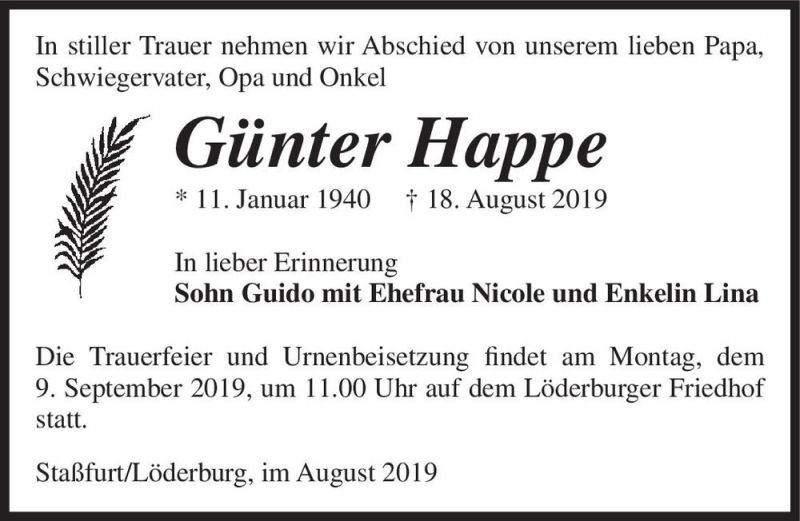 In stiller Trauer nehmen wir Abschied von unserem lieben Papa, Schwiegervater, Opa und Onkel

Günter Happe

* 11. Januar 1940 † 18. August 2019

In lieber Erinnerung
Sohn Guido mit Ehefrau Nicole und Enkelin Lina

Die Trauerfeier und Urnenbeisetzung findet am Montag, dem 9. September 2019, um 11.00 Uhr auf dem Löderburger Friedhof statt.

Staßfurt/Löderburg, im August 2019